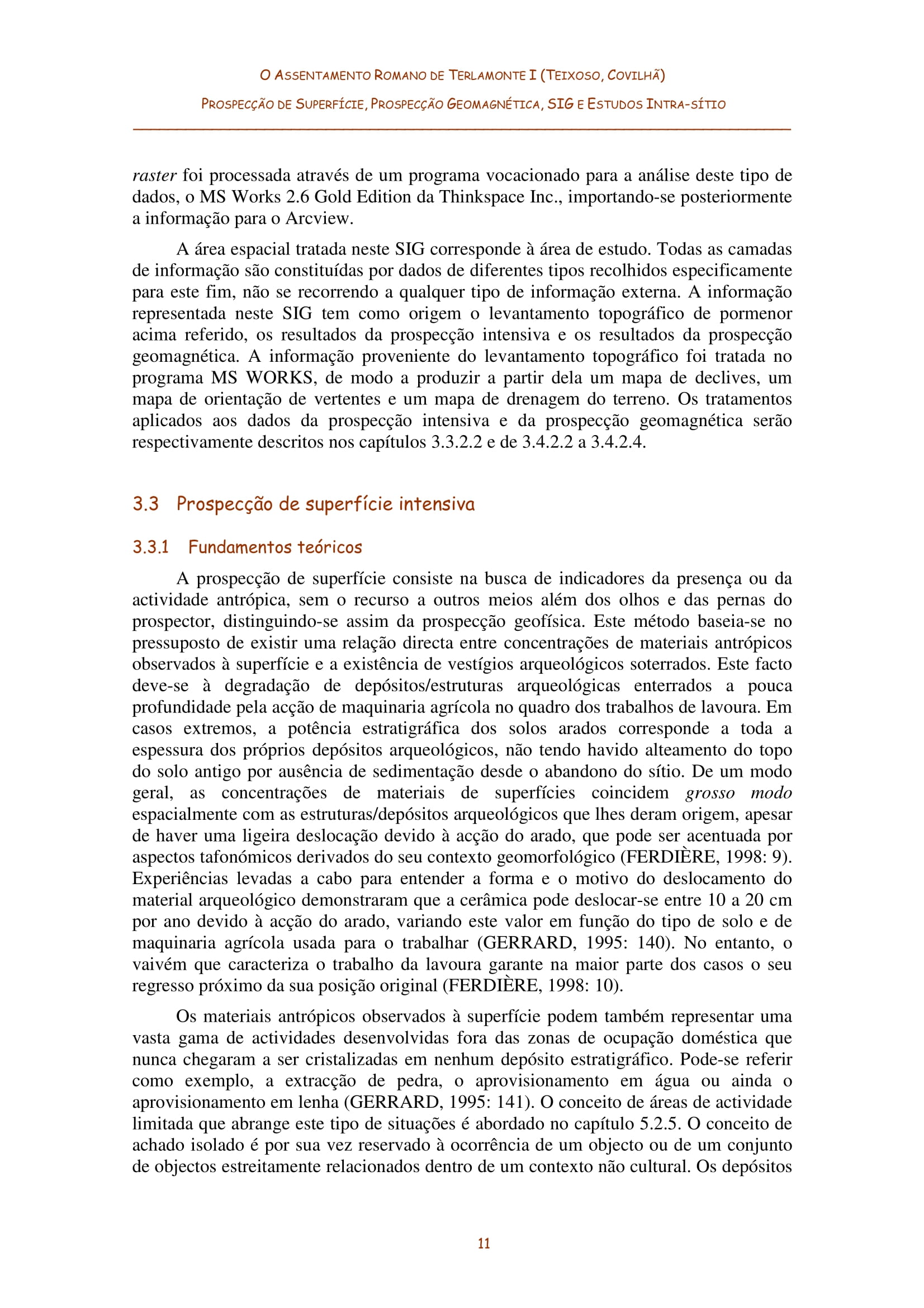 O ASSENTAMENTO ROMANO DE TERLAMONTE I (TEIXOSO, COVILHÃ)

PROSPECÇÃO DE SUPERFÍCIE, PROSPECÇÃO GEOMAGNÉTICA, SIG E ESTUDOS INTRA-SÍTIO

raster foi processada através de um programa vocacionado para a análise deste tipo de dados, o MS Works 2.6 Gold Edition da Thinkspace Inc., importando-se posteriormente a informação para o Arcview.

A área espacial tratada neste SIG corresponde à área de estudo. Todas as camadas de informação são constituídas por dados de diferentes tipos recolhidos especificamente para este fim, não se recorrendo a qualquer tipo de informação externa. A informação representada neste SIG tem como origem o levantamento topográfico de pormenor acima referido, os resultados da prospecção intensiva e os resultados da prospecção geomagnética. A informação proveniente do levantamento topográfico foi tratada no programa MS WORKS, de modo a produzir a partir dela um mapa de declives, um mapa de orientação de vertentes e um mapa de drenagem do terreno. Os tratamentos aplicados aos dados da prospecção intensiva e da prospecção geomagnética serão respectivamente descritos nos capítulos 3.3.2.2 e de 3.4.2.2 a 3.4.2.4.

3.3 Prospecção de superfície intensiva

3.3.1 Fundamentos teóricos

A prospecção de superfície consiste na busca de indicadores da presença ou da actividade antrópica, sem o recurso a outros meios além dos olhos e das pernas do prospector, distinguindo-se assim da prospecção geofísica. Este método baseia-se no pressuposto de existir uma relação directa entre concentrações de materiais antrópicos observados à superfície e a existência de vestígios arqueológicos soterrados. Este facto deve-se à degradação de depósitos/estruturas arqueológicas enterrados a pouca profundidade pela acção de maquinaria agrícola no quadro dos trabalhos de lavoura. Em casos extremos, a potência estratigráfica dos solos arados corresponde a toda a espessura dos próprios depósitos arqueológicos, não tendo havido alteamento do topo do solo antigo por ausência de sedimentação desde o abandono do sítio. De um modo geral, as concentrações de materiais de superfícies coincidem grosso modo espacialmente com as estruturas/depósitos arqueológicos que lhes deram origem, apesar de haver uma ligeira deslocação devido à acção do arado, que pode ser acentuada por aspectos tafonómicos derivados do seu contexto geomorfológico (FERDIÈRE, 1998: 9). Experiências levadas a cabo para entender a forma e o motivo do deslocamento do material arqueológico demonstraram que a cerâmica pode deslocar-se entre 10 a 20 cm por ano devido à acção do arado, variando este valor em função do tipo de solo e de maquinaria agrícola usada para o trabalhar (GERRARD, 1995: 140). No entanto, o vaivém que caracteriza o trabalho da lavoura garante na maior parte dos casos o seu regresso próximo da sua posição original (FERDIÈRE, 1998: 10).

Os materiais antrópicos observados à superfície podem também representar uma vasta gama de actividades desenvolvidas fora das zonas de ocupação doméstica que nunca chegaram a ser cristalizadas em nenhum depósito estratigráfico. Pode-se referir como exemplo, a extracção de pedra, o aprovisionamento em água ou ainda o aprovisionamento em lenha (GERRARD, 1995: 141). O conceito de áreas de actividade limitada que abrange este tipo de situações é abordado no capítulo 5.2.5. O conceito de achado isolado é por sua vez reservado à ocorrência de um objecto ou de um conjunto de objectos estreitamente relacionados dentro de um contexto não cultural. Os depósitos

11